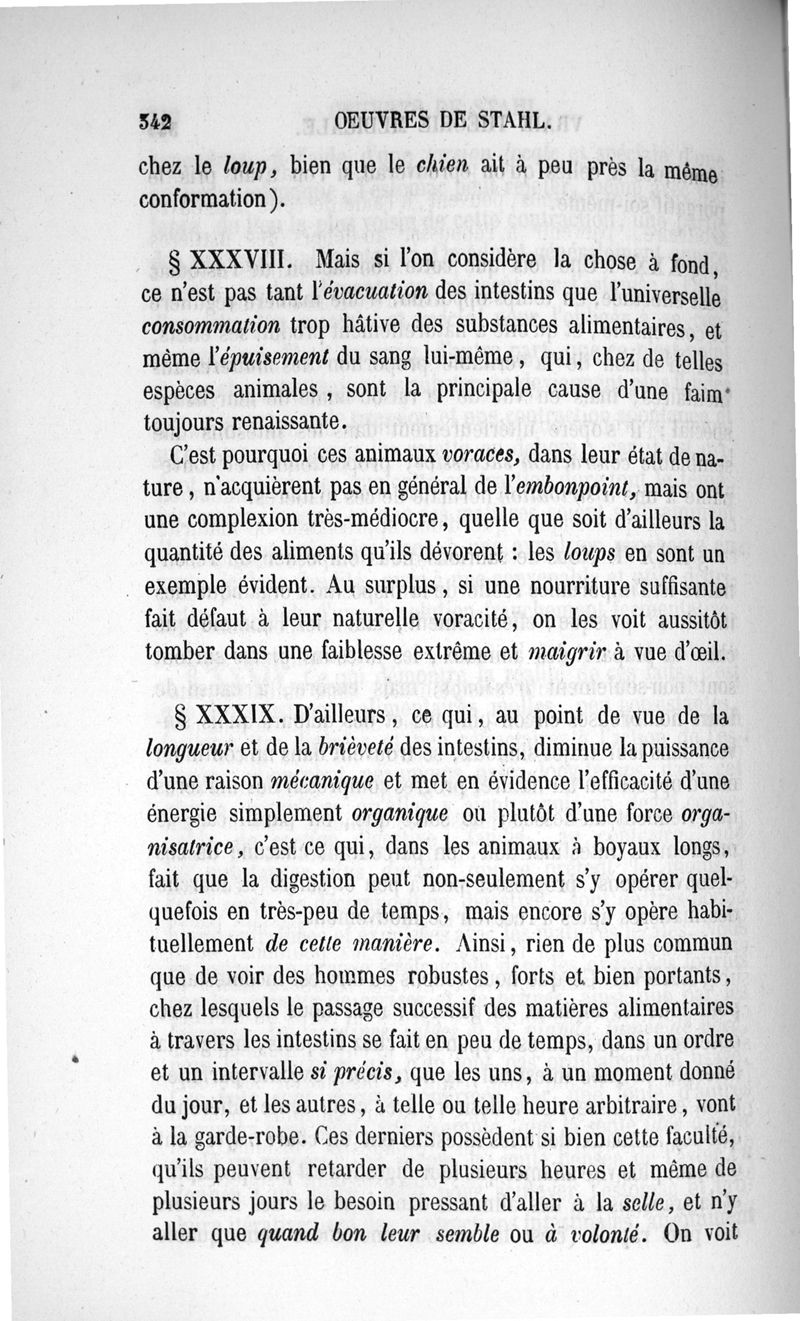 342 OEUVRES DE STAHL.

chez le loup, bien que le chien ait à peu près la même conformation).

§ XXXVIII. Mais si l'on considère la chose à fond, ce n'est pas tant l'évacuation des intestins que l'universelle consommation trop hâtive des substances alimentaires, et même l'épuisement du sang lui-même, qui, chez de telles espèces animales, sont la principale cause d'une faim toujours renaissante.

C'est pourquoi ces animaux voraces, dans leur état de nature, n'acquièrent pas en général de l'embonpoint, mais ont une complexion très-médiocre, quelle que soit d'ailleurs la quantité des aliments qu'ils dévorent : les loups en sont un exemple évident. Au surplus, si une nourriture suffisante fait défaut à leur naturelle voracité, on les voit aussitôt tomber dans une faiblesse extrême et maigrir à vue d'œil.

§ XXXIX. D'ailleurs, ce qui, au point de vue de la longueur et de la brièveté des intestins, diminue la puissance d'une raison mécanique et met en évidence l'efficacité d'une énergie simplement organique ou plutôt d'une force organisatrice, c'est ce qui, dans les animaux à boyaux longs, fait que la digestion peut non-seulement s'y opérer quelquefois en très-peu de temps, mais encore s'y opère habituellement de cette manière. Ainsi, rien de plus commun que de voir des hommes robustes, forts et bien portants, chez lesquels le passage successif des matières alimentaires à travers les intestins se fait en peu de temps, dans un ordre et un intervalle si précis, que les uns, à un moment donné du jour, et les autres, à telle ou telle heure arbitraire, vont à la garde-robe. Ces derniers possèdent si bien cette faculté, qu'ils peuvent retarder de plusieurs heures et même de plusieurs jours le besoin pressant d'aller à la selle, et n'y aller que quand bon leur semble ou à volonté. On voit